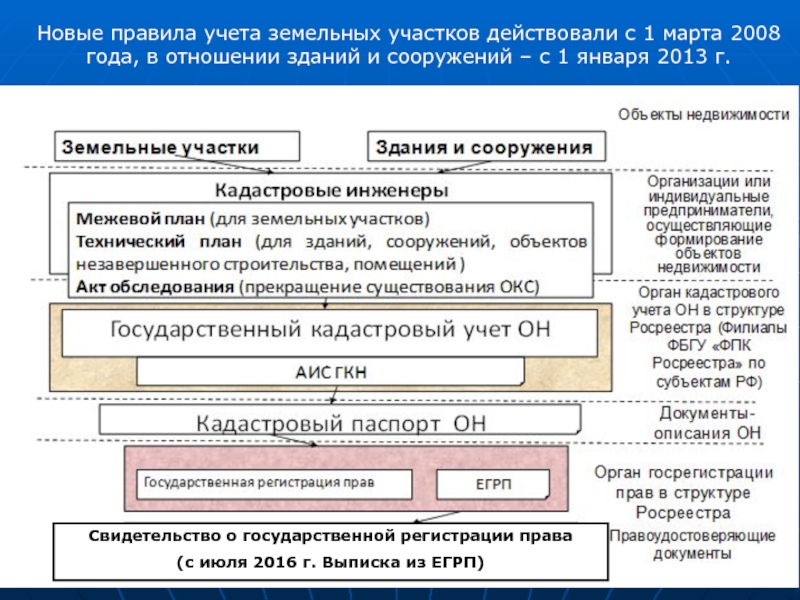 Новые правила учета земельных участков действовали с 1 марта 2008 года, в отношении зданий и сооружений – с 1 января 2013 г.

Объекты недвижимости

Земельные участки

Здания и сооружения

Кадастровые инженеры

Межевой план (для земельных участков)
Технический план (для зданий, сооружений, объектов незавершенного строительства, помещений )
Акт обследования (прекращение существования ОКС)

Организации или индивидуальные предприниматели, осуществляющие формирование объектов недвижимости

Государственный кадастровый учет ОН

АИС ГКН

Орган кадастрового учета ОН в структуре Росреестра (Филиалы ФБГУ «ФПК Росреестра» по субъектам РФ)

Кадастровый паспорт ОН

Документы-описания ОН

Государственная регистрация прав

ЕГРП

Орган госрегистрации прав в структуре Росреестра

Свидетельство о государственной регистрации права
(с июля 2016 г. Выписка из ЕГРП)

Правоудостоверяющие документы